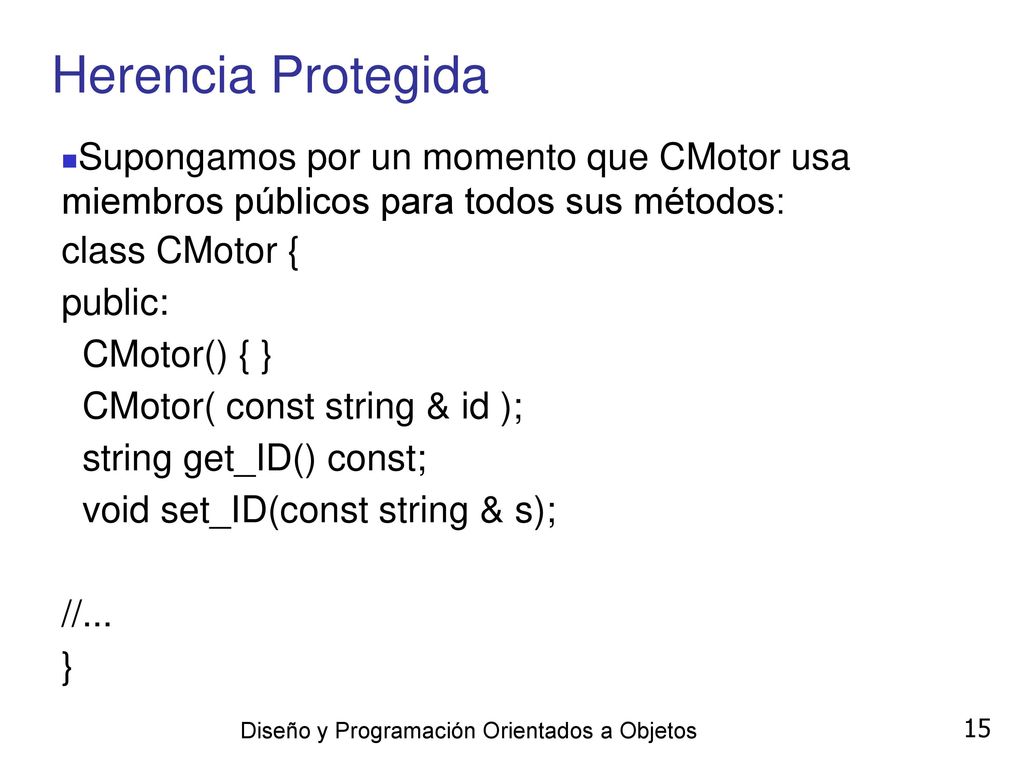 Herencia Protegida

Supongamos por un momento que CMotor usa miembros públicos para todos sus métodos:

class CMotor {
public:
CMotor() { }
CMotor( const string & id );
string get_ID() const;
void set_ID(const string & s);

//...
}

Diseño y Programación Orientados a Objetos

15